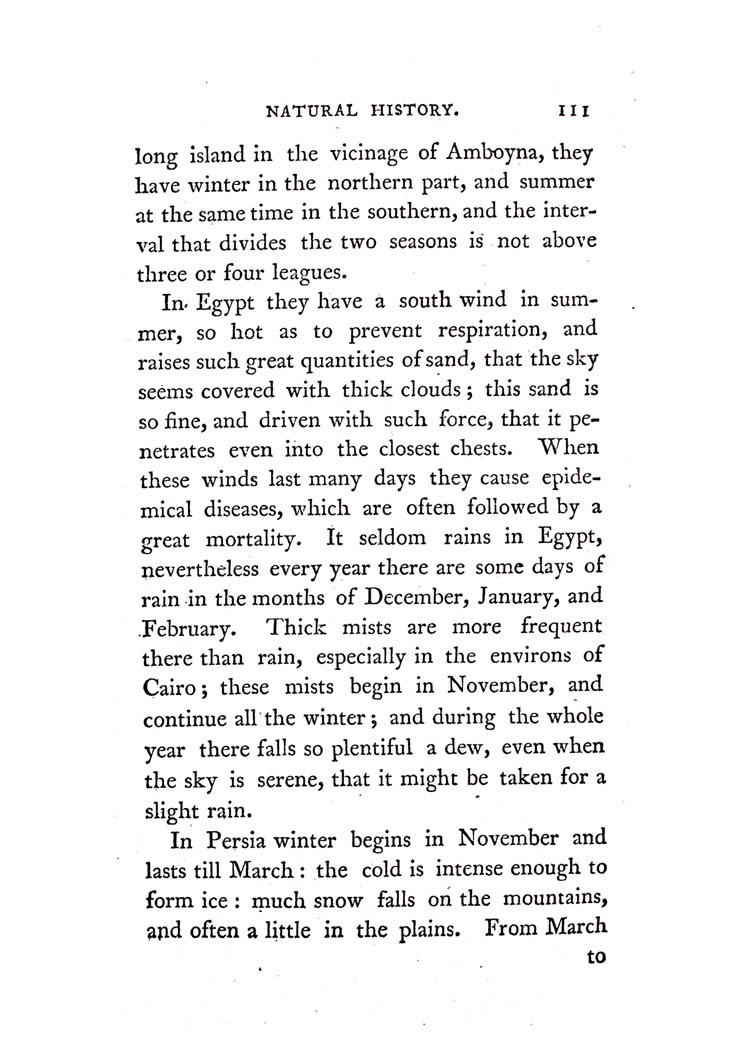 NATURAL HISTORY. 111

long island in the vicinage of Amboyna, they have winter in the northern part, and summer at the same time in the southern, and the interval that divides the two seasons is not above three or four leagues.

In Egypt they have a south wind in summer, so hot as to prevent respiration, and raises such great quantities of sand, that the sky seems covered with thick clouds; this sand is so fine, and driven with such force, that it penetrates even into the closest chests. When these winds last many days they cause epidemical diseases, which are often followed by a great mortality. It seldom rains in Egypt, nevertheless every year there are some days of rain in the months of December, January, and February. Thick mists are more frequent there than rain, especially in the environs of Cairo; these mists begin in November, and continue all the winter; and during the whole year there falls so plentiful a dew, even when the sky is serene, that it might be taken for a slight rain.

In Persia winter begins in November and lasts till March: the cold is intense enough to form ice: much snow falls on the mountains, and often a little in the plains. From March

to